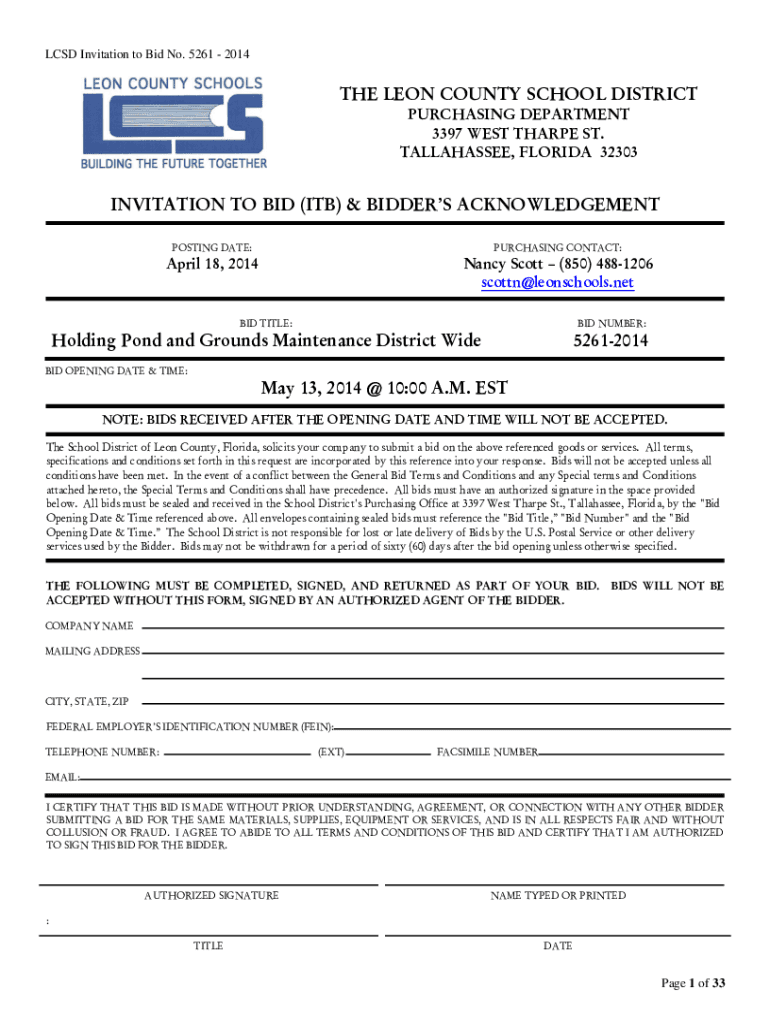 LCSD Invitation to Bid No. 5261 - 2014

LEON COUNTY SCHOOLS

LCS

BUILDING THE FUTURE TOGETHER

THE LEON COUNTY SCHOOL DISTRICT
PURCHASING DEPARTMENT
3397 WEST THARPE ST.
TALLAHASSEE, FLORIDA 32303

INVITATION TO BID (ITB) & BIDDER'S ACKNOWLEDGEMENT

POSTING DATE:
April 18, 2014

PURCHASING CONTACT:
Nancy Scott – (850) 488-1206
scottn@leonschools.net

BID TITLE:
Holding Pond and Grounds Maintenance District Wide

BID NUMBER:
5261-2014

BID OPENING DATE & TIME:
May 13, 2014 @ 10:00 A.M. EST

NOTE: BIDS RECEIVED AFTER THE OPENING DATE AND TIME WILL NOT BE ACCEPTED.

The School District of Leon County, Florida, solicits your company to submit a bid on the above referenced goods or services. All terms, specifications and conditions set forth in this request are incorporated by this reference into your response. Bids will not be accepted unless all conditions have been met. In the event of a conflict between the General Bid Terms and Conditions and any Special terms and Conditions attached hereto, the Special Terms and Conditions shall have precedence. All bids must have an authorized signature in the space provided below. All bids must be sealed and received in the School District's Purchasing Office at 3397 West Tharpe St., Tallahassee, Florida, by the "Bid Opening Date & Time referenced above. All envelopes containing sealed bids must reference the "Bid Title," "Bid Number" and the "Bid Opening Date & Time." The School District is not responsible for lost or late delivery of Bids by the U.S. Postal Service or other delivery services used by the Bidder. Bids may not be withdrawn for a period of sixty (60) days after the bid opening unless otherwise specified.

THE FOLLOWING MUST BE COMPLETED, SIGNED, AND RETURNED AS PART OF YOUR BID. BIDS WILL NOT BE ACCEPTED WITHOUT THIS FORM, SIGNED BY AN AUTHORIZED AGENT OF THE BIDDER.

COMPANY NAME

MAILING ADDRESS

CITY, STATE, ZIP

FEDERAL EMPLOYER'S IDENTIFICATION NUMBER (FEIN):

TELEPHONE NUMBER: (EXT) FACSIMILE NUMBER

EMAIL:

I CERTIFY THAT THIS BID IS MADE WITHOUT PRIOR UNDERSTANDING, AGREEMENT, OR CONNECTION WITH ANY OTHER BIDDER SUBMITTING A BID FOR THE SAME MATERIALS, SUPPLIES, EQUIPMENT OR SERVICES, AND IS IN ALL RESPECTS FAIR AND WITHOUT COLLUSION OR FRAUD. I AGREE TO ABIDE TO ALL TERMS AND CONDITIONS OF THIS BID AND CERTIFY THAT I AM AUTHORIZED TO SIGN THIS BID FOR THE BIDDER.

AUTHORIZED SIGNATURE

NAME TYPED OR PRINTED

:

TITLE

DATE

Page 1 of 33